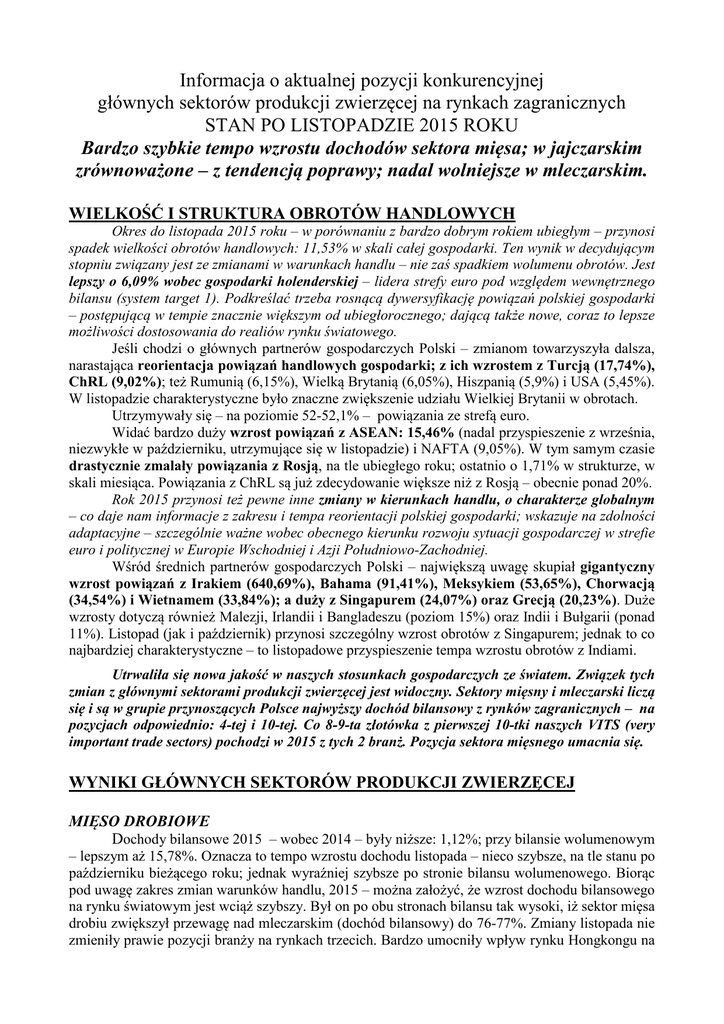 Informacja o aktualnej pozycji konkurencyjnej
głównych sektorów produkcji zwierzęcej na rynkach zagranicznych
STAN PO LISTOPADZIE 2015 ROKU
Bardzo szybkie tempo wzrostu dochodów sektora mięsa; w jajczarskim zrównoważone – z tendencją poprawy; nadal wolniejsze w mleczarskim.

WIELKOŚĆ I STRUKTURA OBROTÓW HANDLOWYCH

Okres do listopada 2015 roku – w porównaniu z bardzo dobrym rokiem ubiegłym – przynosi spadek wielkości obrotów handlowych: 11,53% w skali całej gospodarki. Ten wynik w decydującym stopniu związany jest ze zmianami w warunkach handlu – nie zaś spadkiem wolumenu obrotów. Jest lepszy o 6,09% wobec gospodarki holenderskiej – lidera strefy euro pod względem wewnętrznego bilansu (system target 1). Podkreślać trzeba rosnącą dywersyfikację powiązań polskiej gospodarki – postępującą w tempie znacznie większym od ubiegłorocznego; dającą także nowe, coraz to lepsze możliwości dostosowania do realiów rynku światowego.

Jeśli chodzi o głównych partnerów gospodarczych Polski – zmianom towarzyszyła dalsza, narastająca reorientacja powiązań handlowych gospodarki; z ich wzrostem z Turcją (17,74%), ChRL (9,02%); też Rumunią (6,15%), Wielką Brytanią (6,05%), Hiszpanią (5,9%) i USA (5,45%). W listopadzie charakterystyczne było znaczne zwiększenie udziału Wielkiej Brytanii w obrotach.

Utrzymywały się – na poziomie 52-52,1% – powiązania ze strefą euro.

Widać bardzo duży wzrost powiązań z ASEAN: 15,46% (nadal przyspieszenie z września, niezwykłe w październiku, utrzymujące się w listopadzie) i NAFTA (9,05%). W tym samym czasie drastycznie zmalały powiązania z Rosją, na tle ubiegłego roku; ostatnio o 1,71% w strukturze, w skali miesiąca. Powiązania z ChRL są już zdecydowanie większe niż z Rosją – obecnie ponad 20%.

Rok 2015 przynosi też pewne inne zmiany w kierunkach handlu, o charakterze globalnym – co daje nam informacje z zakresu i tempa reorientacji polskiej gospodarki; wskazuje na zdolności adaptacyjne – szczególnie ważne wobec obecnego kierunku rozwoju sytuacji gospodarczej w strefie euro i politycznej w Europie Wschodniej i Azji Południowo-Zachodniej.

Wśród średnich partnerów gospodarczych Polski – największą uwagę skupiał gigantyczny wzrost powiązań z Irakiem (640,69%), Bahama (91,41%), Meksykiem (53,65%), Chorwacją (34,54%) i Wietnamem (33,84%); a duży z Singapurem (24,07%) oraz Grecją (20,23%). Duże wzrosty dotyczą również Malezji, Irlandii i Bangladeszu (poziom 15%) oraz Indii i Bułgarii (ponad 11%). Listopad (jak i październik) przynosi szczególny wzrost obrotów z Singapurem; jednak to co najbardziej charakterystyczne – to listopadowe przyspieszenie tempa wzrostu obrotów z Indiami.

Utrwaliła się nowa jakość w naszych stosunkach gospodarczych ze światem. Związek tych zmian z głównymi sektorami produkcji zwierzęcej jest widoczny. Sektory mięsny i mleczarski liczą się i są w grupie przynoszących Polsce najwyższy dochód bilansowy z rynków zagranicznych – na pozycjach odpowiednio: 4-tej i 10-tej. Co 8-9-ta złotówka z pierwszej 10-tki naszych VITS (very important trade sectors) pochodzi w 2015 z tych 2 branż. Pozycja sektora mięsnego umacnia się.

WYNIKI GŁÓWNYCH SEKTORÓW PRODUKCJI ZWIERZĘCEJ

MIĘSO DROBIOWE

Dochody bilansowe 2015 – wobec 2014 – były niższe: 1,12%; przy bilansie wolumenowym – lepszym aż 15,78%. Oznacza to tempo wzrostu dochodu listopada – nieco szybsze, na tle stanu po październiku bieżącego roku; jednak wyraźniej szybsze po stronie bilansu wolumenowego. Biorąc pod uwagę zakres zmian warunków handlu, 2015 – można założyć, że wzrost dochodu bilansowego na rynku światowym jest wciąż szybszy. Był on po obu stronach bilansu tak wysoki, iż sektor mięsa drobiu zwiększył przewagę nad mleczarskim (dochód bilansowy) do 76-77%. Zmiany listopada nie zmieniły prawie pozycji branży na rynkach trzecich. Bardzo umocniły wpływ rynku Hongkongu na